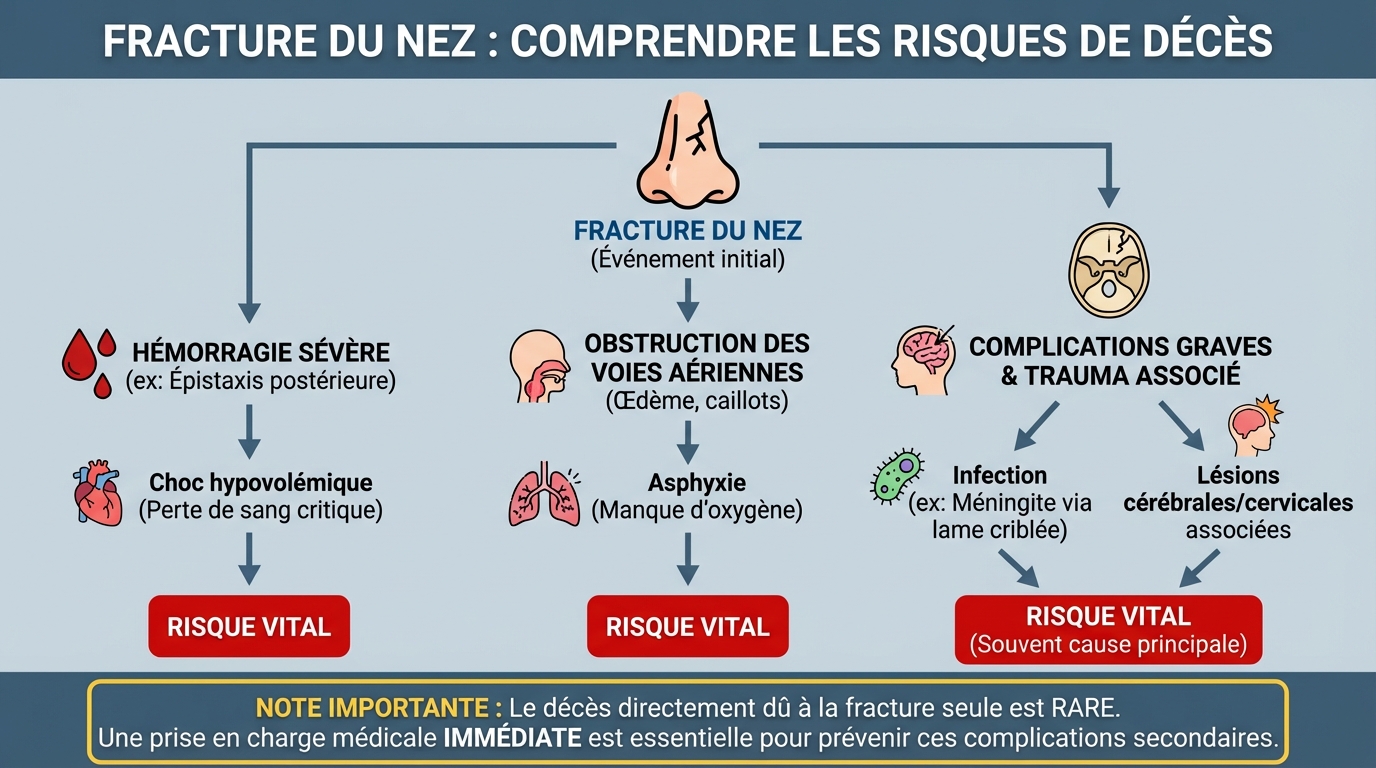 FRACTURE DU NEZ : COMPRENDRE LES RISQUES DE DÉCÈS

FRACTURE DU NEZ
(Événement initial)

HÉMORRAGIE SÉVÈRE
(ex: Épistaxis postérieure)

Choc hypovolémique
(Perte de sang critique)

RISQUE VITAL

OBSTRUCTION DES VOIES AÉRIENNES
(Œdème, caillots)

Asphyxie
(Manque d'oxygène)

RISQUE VITAL

COMPLICATIONS GRAVES & TRAUMA ASSOCIÉ

Infection
(ex: Méningite via lame criblée)

Lésions cérébrales/cervicales associées

RISQUE VITAL
(Souvent cause principale)

NOTE IMPORTANTE : Le décès directement dû à la fracture seule est RARE.
Une prise en charge médicale IMMÉDIATE est essentielle pour prévenir ces complications secondaires.